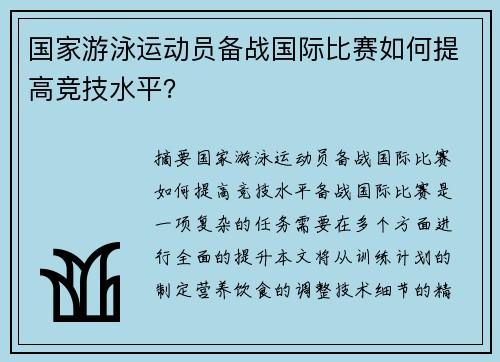 国家游泳运动员备战国际比赛如何提高竞技水平?

摘要国家游泳运动员备战国际比赛如何提高竞技水平备战国际比赛是一项复杂的任务需要在多个方面进行全面的提升本文将从训练计划的制定营养饮食的调整技术细节的精